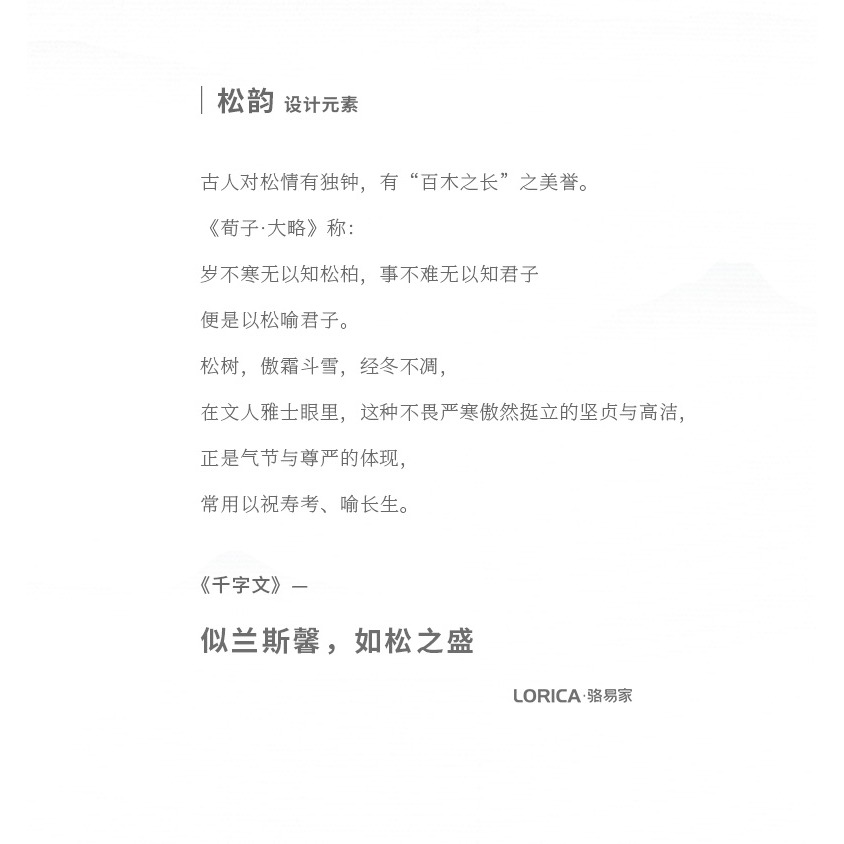 松韵 设计元素

古人对松情有独钟，有“百木之长”之美誉。

《荀子·大略》称：

岁不寒无以知松柏，事不难无以知君子

便是以松喻君子。

松树，傲霜斗雪，经冬不凋，

在文人雅士眼里，这种不畏严寒傲然挺立的坚贞与高洁，

正是气节与尊严的体现，

常用以祝寿考、喻长生。

《千字文》—

似兰斯馨，如松之盛

LORICA·骆易家